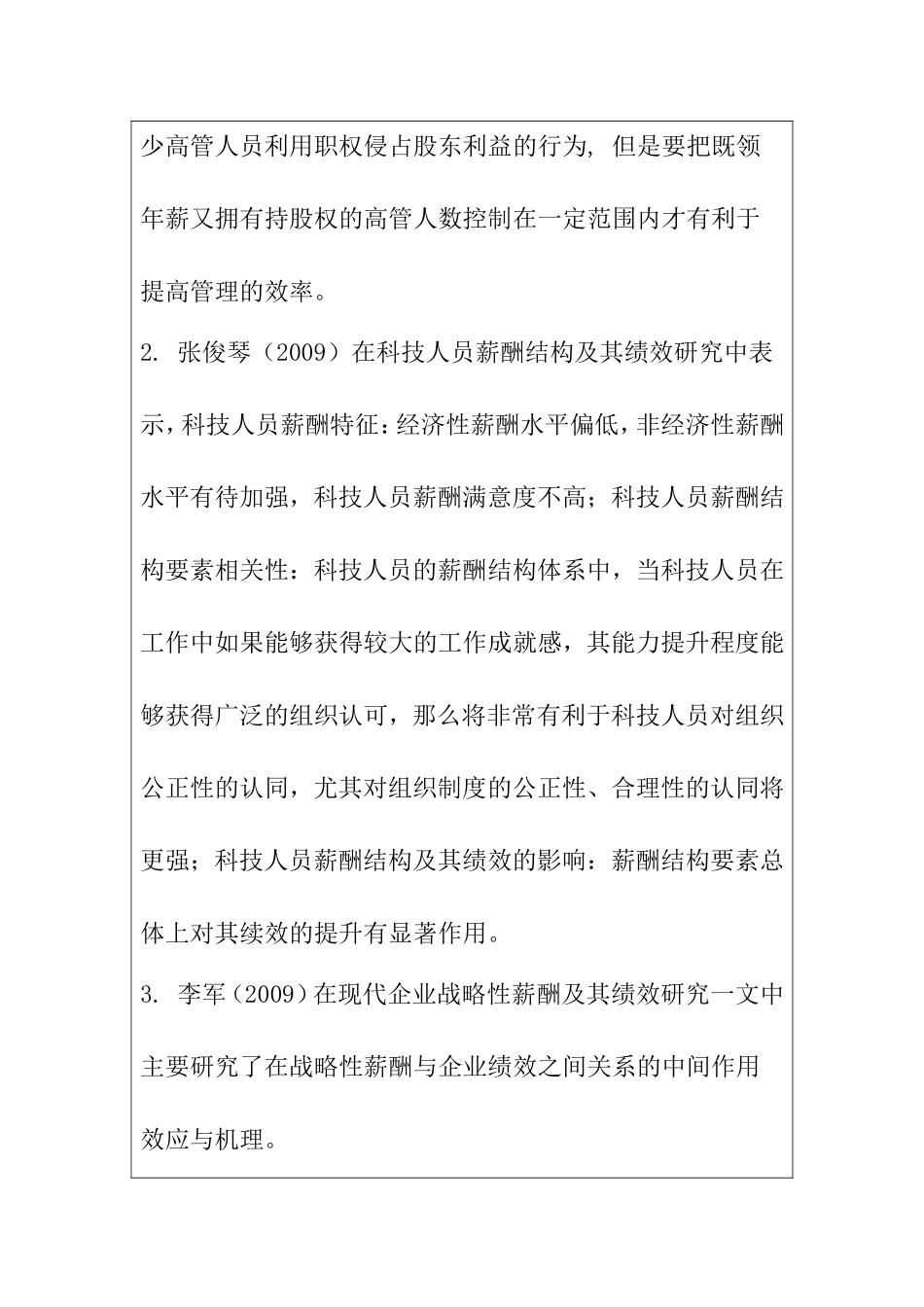 少高管人员利用职权侵占股东利益的行为，但是要把既领年薪又拥有持股权的高管人数控制在一定范围内才有利于提高管理的效率。

2. 张俊琴（2009）在科技人员薪酬结构及其绩效研究中表示，科技人员薪酬特征：经济性薪酬水平偏低，非经济性薪酬水平有待加强，科技人员薪酬满意度不高；科技人员薪酬结构要素相关性：科技人员的薪酬结构体系中，当科技人员在工作中如果能够获得较大的工作成就感，其能力提升程度能够获得广泛的组织认可，那么将非常有利于科技人员对组织公正性的认同，尤其对组织制度的公正性、合理性的认同将更强；科技人员薪酬结构及其绩效的影响：薪酬结构要素总体上对其续效的提升有显著作用。

3. 李军（2009）在现代企业战略性薪酬及其绩效研究一文中主要研究了在战略性薪酬与企业绩效之间关系的中间作用效应与机理。